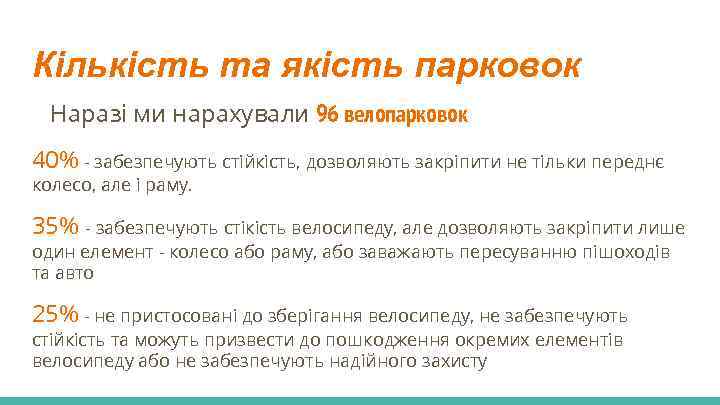 Кількість та якість парковок

Наразі ми нарахували 96 велопарковок

40% - забезпечують стійкість, дозволяють закріпити не тільки переднє колесо, але і раму.

35% - забезпечують стікість велосипеду, але дозволяють закріпити лише один елемент - колесо або раму, або заважають пересуванню пішоходів та авто

25% - не пристосовані до зберігання велосипеду, не забезпечують стійкість та можуть призвести до пошкодження окремих елементів велосипеду або не забезпечують надійного захисту